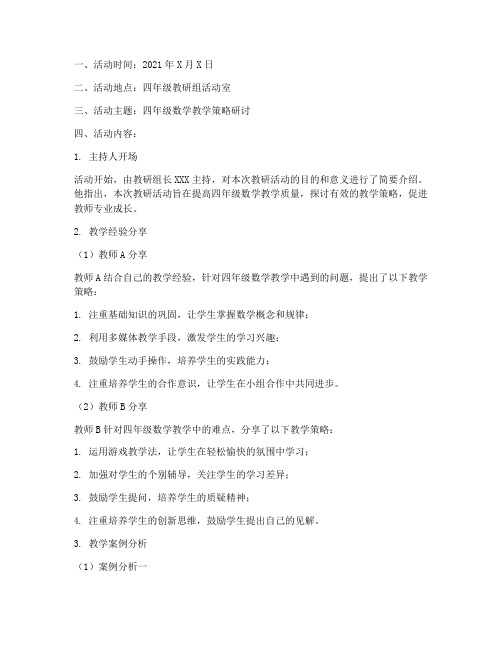 一、活动时间：2021年X月X日

二、活动地点：四年级教研组活动室

三、活动主题：四年级数学教学策略研讨

四、活动内容：

1. 主持人开场

活动开始，由教研组长XXX主持，对本次教研活动的目的和意义进行了简要介绍。他指出，本次教研活动旨在提高四年级数学教学质量，探讨有效的教学策略，促进教师专业成长。

2. 教学经验分享

（1）教师A分享

教师A结合自己的教学经验，针对四年级数学教学中遇到的问题，提出了以下教学策略：

1. 注重基础知识的巩固，让学生掌握数学概念和规律；

2. 利用多媒体教学手段，激发学生的学习兴趣；

3. 鼓励学生动手操作，培养学生的实践能力；

4. 注重培养学生的合作意识，让学生在小组合作中共同进步。

（2）教师B分享

教师B针对四年级数学教学中的难点，分享了以下教学策略：

1. 运用游戏教学法，让学生在轻松愉快的氛围中学习；

2. 加强对学生的个别辅导，关注学生的学习差异；

3. 鼓励学生提问，培养学生的质疑精神；

4. 注重培养学生的创新思维，鼓励学生提出自己的见解。

3. 教学案例分析

（1）案例分析一